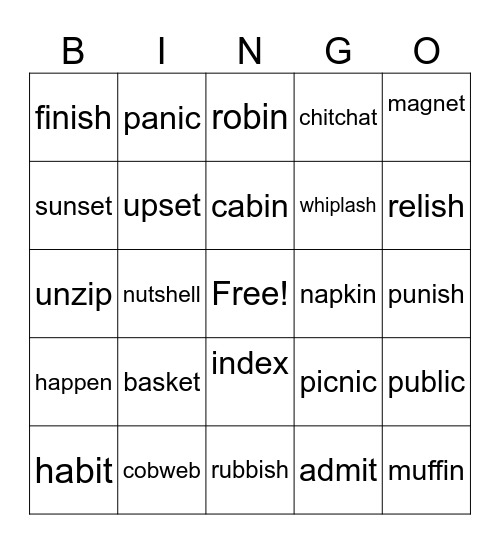 | B | I | N | G | O |
|---|---|---|---|---|
| finish | panic | robin | chitchat | magnet |
| sunset | upset | cabin | whiplash | relish |
| unzip | nutshell | Free! | napkin | punish |
| happen | basket | index | picnic | public |
| habit | cobweb | rubbish | admit | muffin |